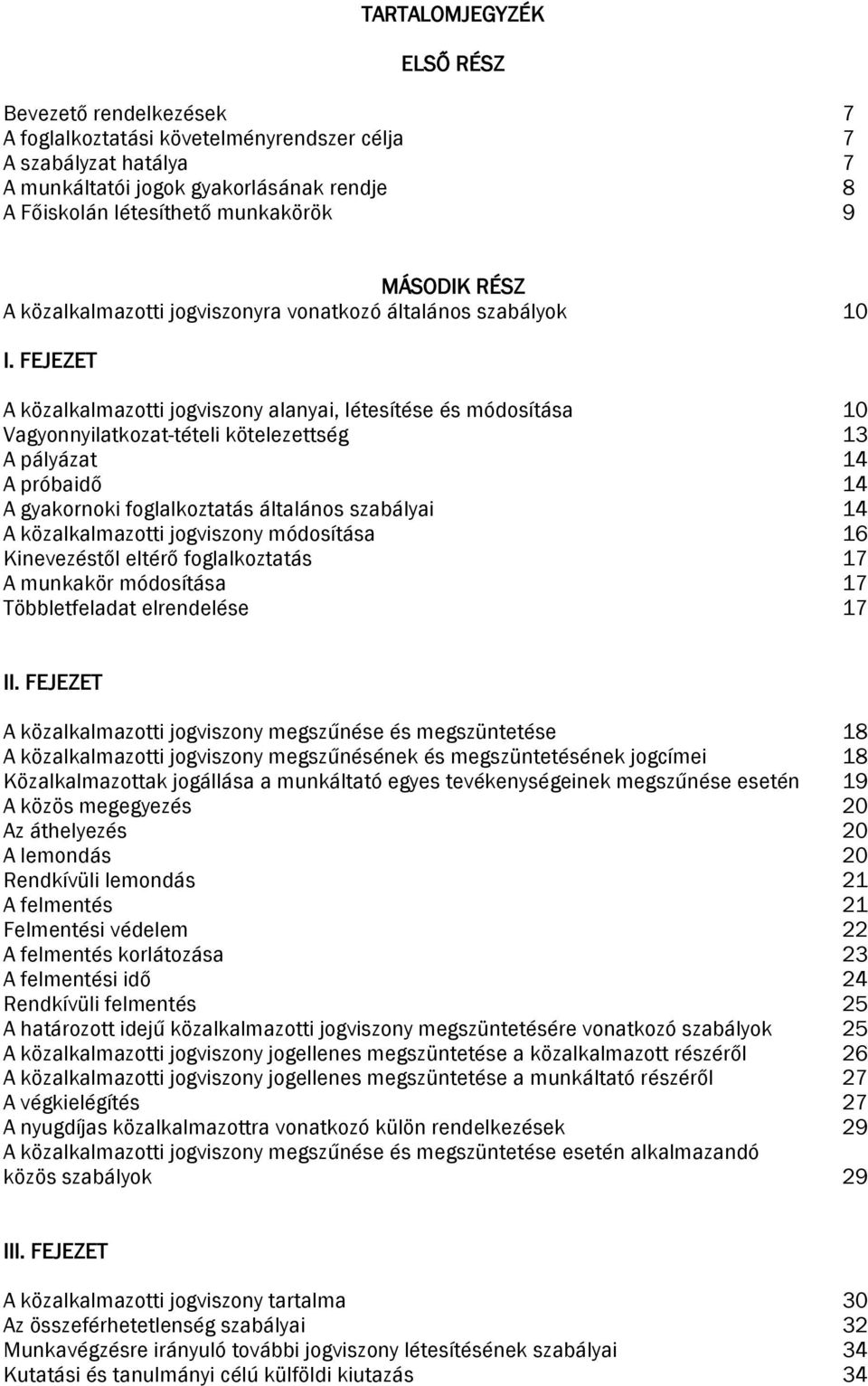 TARTALOMJEGYZÉK

ELSŐ RÉSZ

Bevezető rendelkezések 7
A foglalkoztatási követelményrendszer célja 7
A szabályzat hatálya 7
A munkáltatói jogok gyakorlásának rendje 8
A Főiskolán létesíthető munkakörök 9

MÁSODIK RÉSZ
A közalkalmazotti jogviszonyra vonatkozó általános szabályok 10

I. FEJEZET

A közalkalmazotti jogviszony alanyai, létesítése és módosítása 10
Vagyonnyilatkozat-tételi kötelezettség 13
A pályázat 14
A próbaidő 14
A gyakornoki foglalkoztatás általános szabályai 14
A közalkalmazotti jogviszony módosítása 16
Kinevezéstől eltérő foglalkoztatás 17
A munkakör módosítása 17
Többletfeladat elrendelése 17

II. FEJEZET

A közalkalmazotti jogviszony megszűnése és megszüntetése 18
A közalkalmazotti jogviszony megszűnésének és megszüntetésének jogcímei 18
Közalkalmazottak jogállása a munkáltató egyes tevékenységeinek megszűnése esetén 19
A közös megegyezés 20
Az áthelyezés 20
A lemondás 20
Rendkívüli lemondás 21
A felmentés 21
Felmentési védelem 22
A felmentés korlátozása 23
A felmentési idő 24
Rendkívüli felmentés 25
A határozott idejű közalkalmazotti jogviszony megszüntetésére vonatkozó szabályok 25
A közalkalmazotti jogviszony jogellenes megszüntetése a közalkalmazott részéről 26
A közalkalmazotti jogviszony jogellenes megszüntetése a munkáltató részéről 27
A végkielégítés 27
A nyugdíjas közalkalmazottra vonatkozó külön rendelkezések 29
A közalkalmazotti jogviszony megszűnése és megszüntetése esetén alkalmazandó közös szabályok 29

III. FEJEZET

A közalkalmazotti jogviszony tartalma 30
Az összeférhetetlenség szabályai 32
Munkavégzésre irányuló további jogviszony létesítésének szabályai 34
Kutatási és tanulmányi célú külföldi kiutazás 34